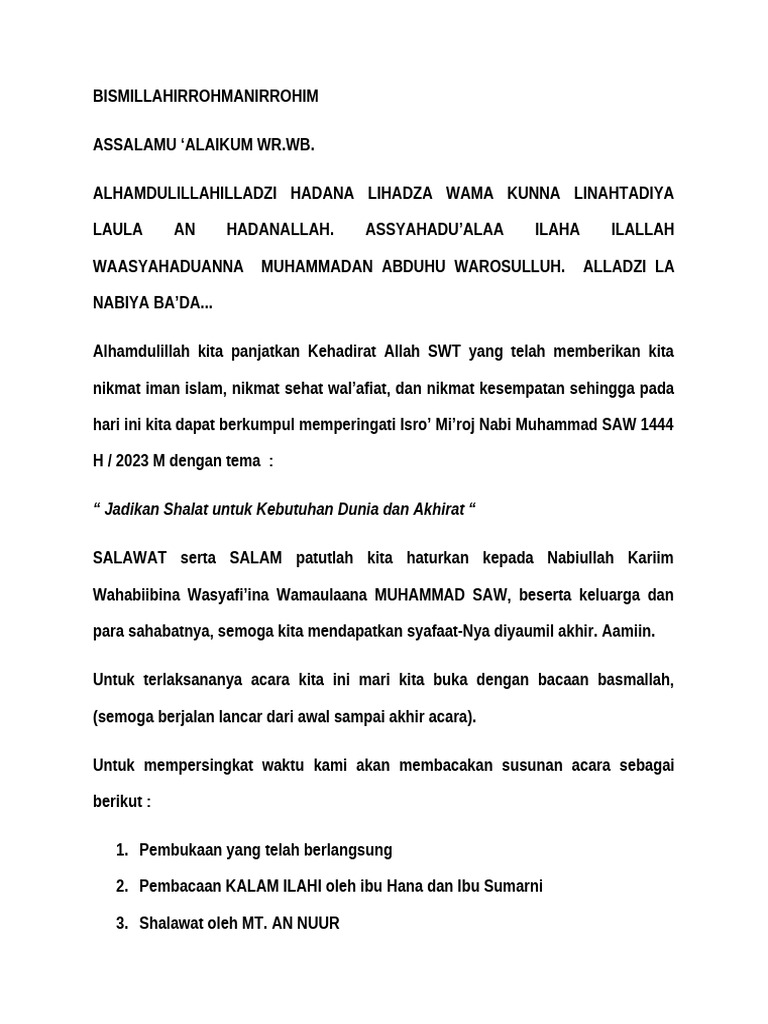 BISMILLAHIRROHMANIRROHIM

ASSALAMU ‘ALAIKUM WR.WB.

ALHAMDULILLAHILLADZI HADANA LIHADZA WAMA KUNNA LINAHTADIYA LAULA AN HADANALLAH. ASSYAHADU’ALAA ILAHA ILALLAH WAASYAHADUANNA MUHAMMADAN ABDUHU WAROSULLUH. ALLADZI LA NABIYA BA’DA...

Alhamdulillah kita panjatkan Kehadirat Allah SWT yang telah memberikan kita nikmat iman islam, nikmat sehat wal’afiat, dan nikmat kesempatan sehingga pada hari ini kita dapat berkumpul memperingati Isro’ Mi’roj Nabi Muhammad SAW 1444 H / 2023 M dengan tema :

“ Jadikan Shalat untuk Kebutuhan Dunia dan Akhirat “

SALAWAT serta SALAM patutlah kita haturkan kepada Nabiullah Kariim Wahabiibina Wasyafi’ina Wamaulaana MUHAMMAD SAW, beserta keluarga dan para sahabatnya, semoga kita mendapatkan syafaat-Nya diyaumil akhir. Aamiin.

Untuk terlaksananya acara kita ini mari kita buka dengan bacaan basmallah, (semoga berjalan lancar dari awal sampai akhir acara).

Untuk mempersingkat waktu kami akan membacakan susunan acara sebagai berikut :

1. Pembukaan yang telah berlangsung
2. Pembacaan KALAM ILAHI oleh ibu Hana dan Ibu Sumarni
3. Shalawat oleh MT. AN NUUR